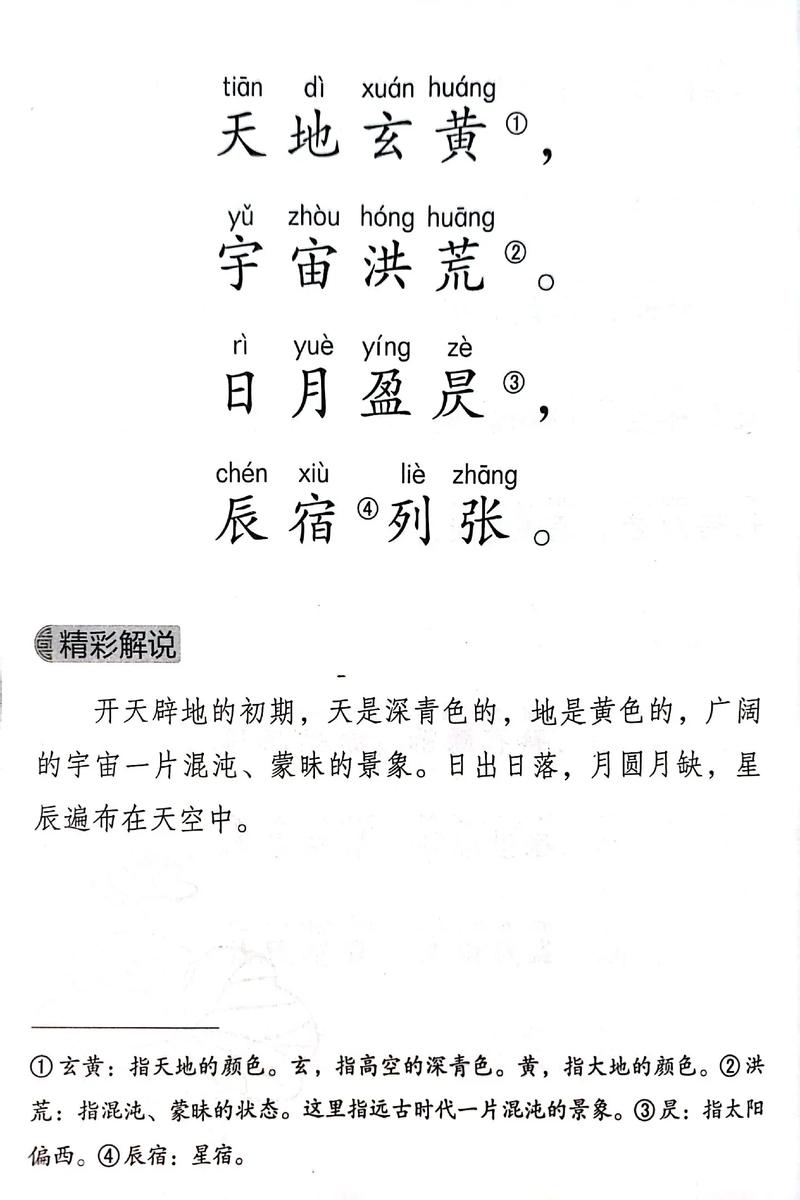 tiān dì xuán huáng
天地玄黄①，

yǔ zhòu hóng huāng
宇宙洪荒②。

rì yuè yíng zè
日月盈昃③，

chén xiù liè zhāng
辰宿④列张。

精彩解说

开天辟地的初期，天是深青色的，地是黄色的，广阔的宇宙一片混沌、蒙昧的景象。日出日落，月圆月缺，星辰遍布在天空中。

①玄黄：指天地的颜色。玄，指高空的深青色。黄，指大地的颜色。②洪荒：指混沌、蒙昧的状态。这里指远古时代一片混沌的景象。③昃：指太阳偏西。④辰宿：星宿。